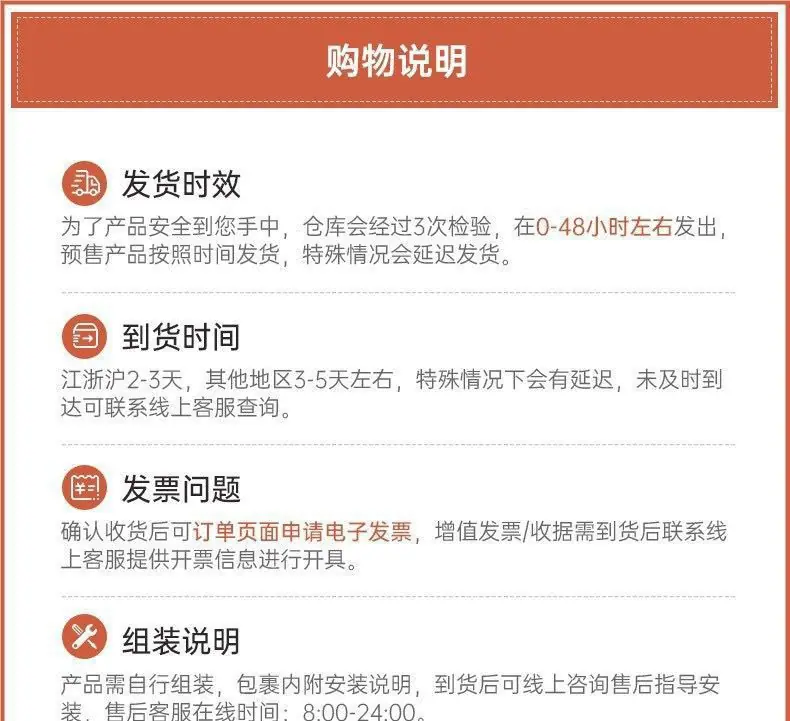 购物说明

发货时效

为了产品安全到您手中，仓库会经过3次检验，在0-48小时左右发出，预售产品按照时间发货，特殊情况会延迟发货。

到货时间

江浙沪2-3天，其他地区3-5天左右，特殊情况下会有延迟，未及时到达可联系线上客服查询。

发票问题

确认收货后可订单页面申请电子发票，增值发票/收据需到货后联系线上客服提供开票信息进行开具。

组装说明

产品需自行组装，包裹内附安装说明，到货后可线上咨询售后指导安装，售后客服在线时间：8:00-24:00。